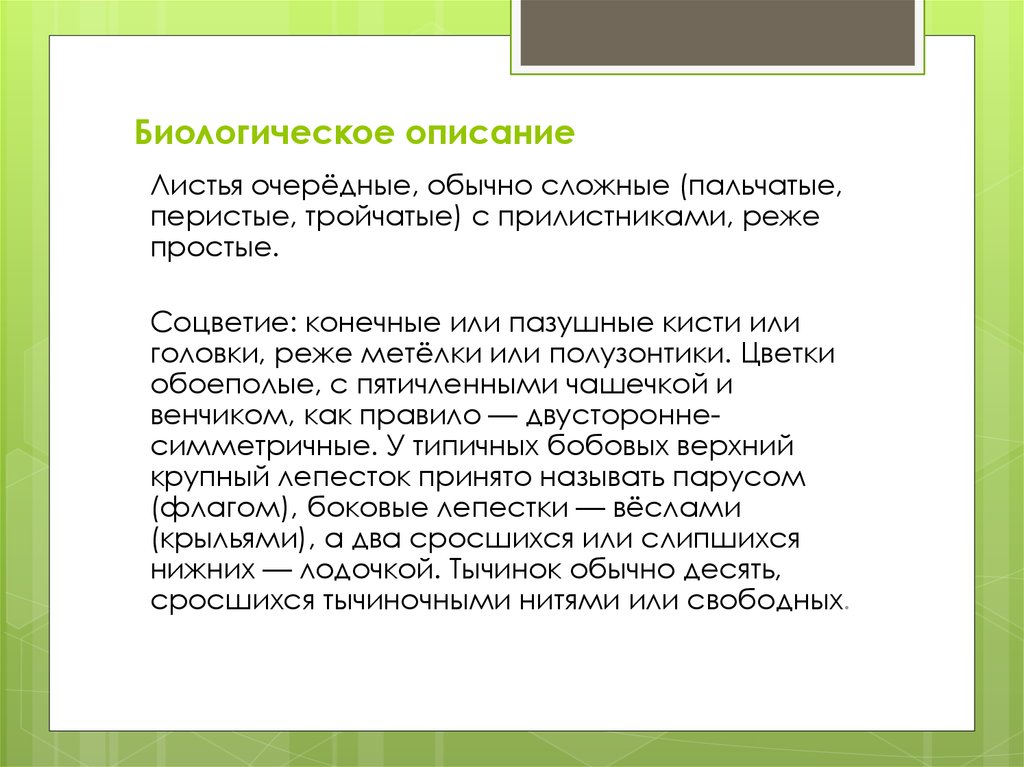 Биологическое описание

Листья очерёдные, обычно сложные (пальчатые, перистые, тройчатые) с прилистниками, реже простые.

Соцветие: конечные или пазушные кисти или головки, реже метёлки или полузонтики. Цветки обоеполые, с пятичленными чашечкой и венчиком, как правило — двусторонне-симметричные. У типичных бобовых верхний крупный лепесток принято называть парусом (флагом), боковые лепестки — вёслами (крыльями), а два сросшихся или слипшихся нижних — лодочкой. Тычинок обычно десять, сросшихся тычиночными нитями или свободных.